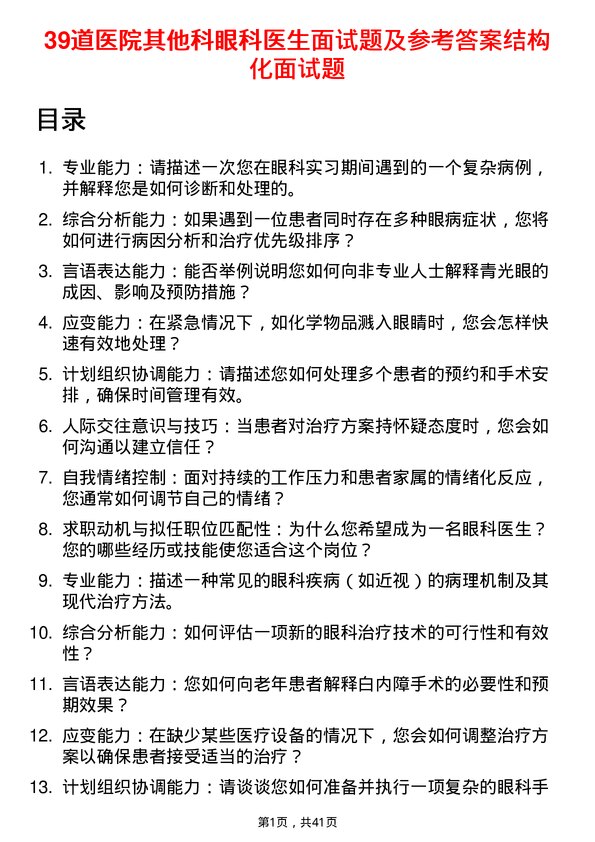 39道医院其他科眼科医生面试题及参考答案结构化面试题

目录

1. 专业能力：请描述一次您在眼科实习期间遇到的一个复杂病例，并解释您是如何诊断和处理的。

2. 综合分析能力：如果遇到一位患者同时存在多种眼病症状，您将如何进行病因分析和治疗优先级排序？

3. 言语表达能力：能否举例说明您如何向非专业人士解释青光眼的成因、影响及预防措施？

4. 应变能力：在紧急情况下，如化学物品溅入眼睛时，您会怎样快速有效地处理？

5. 计划组织协调能力：请描述您如何处理多个患者的预约和手术安排，确保时间管理有效。

6. 人际交往意识与技巧：当患者对治疗方案持怀疑态度时，您会如何沟通以建立信任？

7. 自我情绪控制：面对持续的工作压力和患者家属的情绪化反应，您通常如何调节自己的情绪？

8. 求职动机与拟任职位匹配性：为什么您希望成为一名眼科医生？您的哪些经历或技能使您适合这个岗位？

9. 专业能力：描述一种常见的眼科疾病（如近视）的病理机制及其现代治疗方法。

10. 综合分析能力：如何评估一项新的眼科治疗技术的可行性和有效性？

11. 言语表达能力：您如何向老年患者解释白内障手术的必要性和预期效果？

12. 应变能力：在缺少某些医疗设备的情况下，您会如何调整治疗方案以确保患者接受适当的治疗？

13. 计划组织协调能力：请谈谈您如何准备并执行一项复杂的眼科手

第1页，共41页